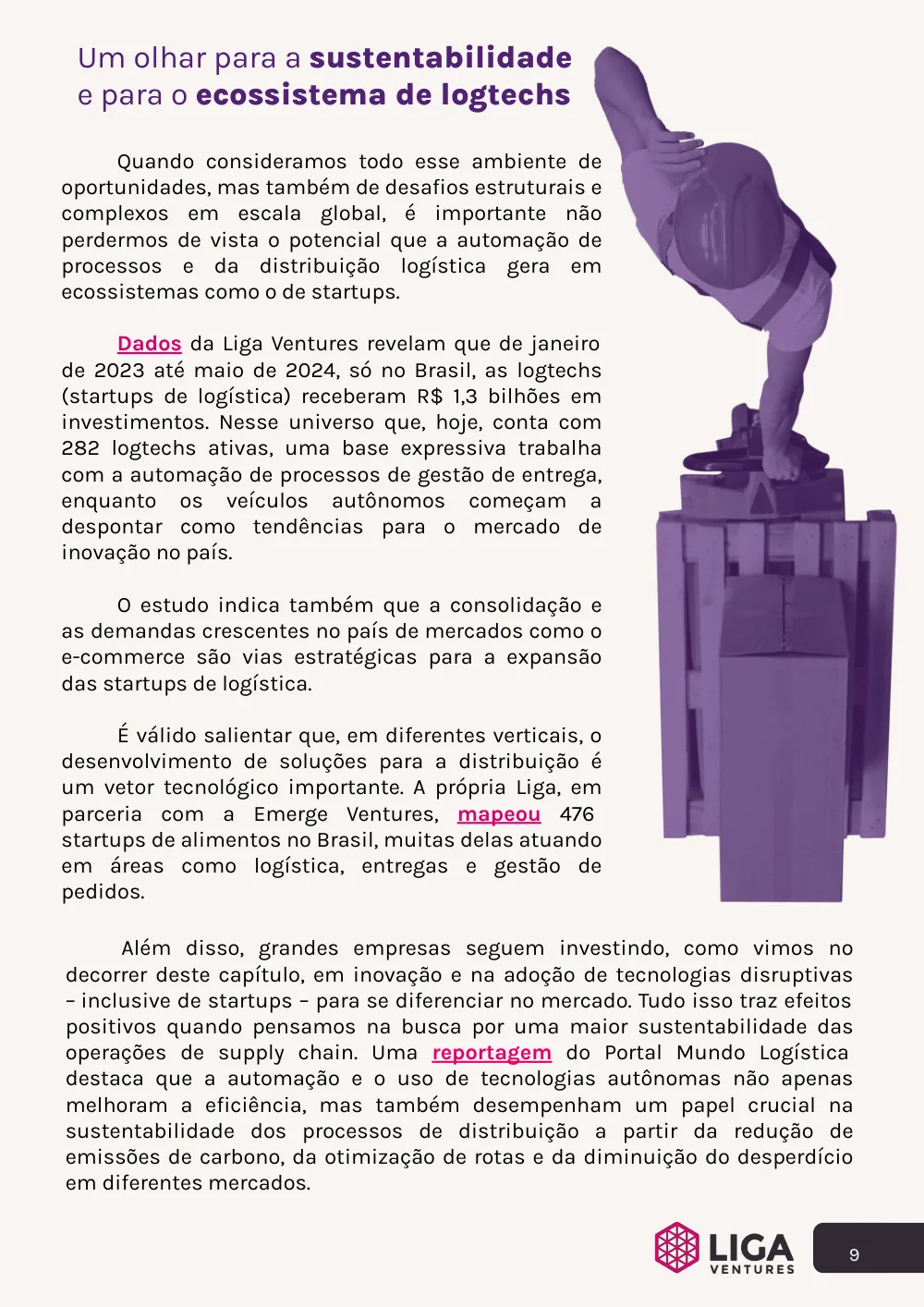 Um olhar para a sustentabilidade e para o ecossistema de logtechs

Quando consideramos todo esse ambiente de oportunidades, mas também de desafios estruturais e complexos em escala global, é importante não perdermos de vista o potencial que a automação de processos e da distribuição logística gera em ecossistemas como o de startups.

Dados da Liga Ventures revelam que de janeiro de 2023 até maio de 2024, só no Brasil, as logtechs (startups de logística) receberam R$ 1,3 bilhões em investimentos. Nesse universo que, hoje, conta com 282 logtechs ativas, uma base expressiva trabalha com a automação de processos de gestão de entrega, enquanto os veículos autônomos começam a despontar como tendências para o mercado de inovação no país.

O estudo indica também que a consolidação e as demandas crescentes no país de mercados como o e-commerce são vias estratégicas para a expansão das startups de logística.

É válido salientar que, em diferentes verticais, o desenvolvimento de soluções para a distribuição é um vetor tecnológico importante. A própria Liga, em parceria com a Emerge Ventures, mapeou 476 startups de alimentos no Brasil, muitas delas atuando em áreas como logística, entregas e gestão de pedidos.

Além disso, grandes empresas seguem investindo, como vimos no decorrer deste capítulo, em inovação e na adoção de tecnologias disruptivas – inclusive de startups – para se diferenciar no mercado. Tudo isso traz efeitos positivos quando pensamos na busca por uma maior sustentabilidade das operações de supply chain. Uma reportagem do Portal Mundo Logística destaca que a automação e o uso de tecnologias autônomas não apenas melhoram a eficiência, mas também desempenham um papel crucial na sustentabilidade dos processos de distribuição a partir da redução de emissões de carbono, da otimização de rotas e da diminuição do desperdício em diferentes mercados.

LIGA
VENTURES

9